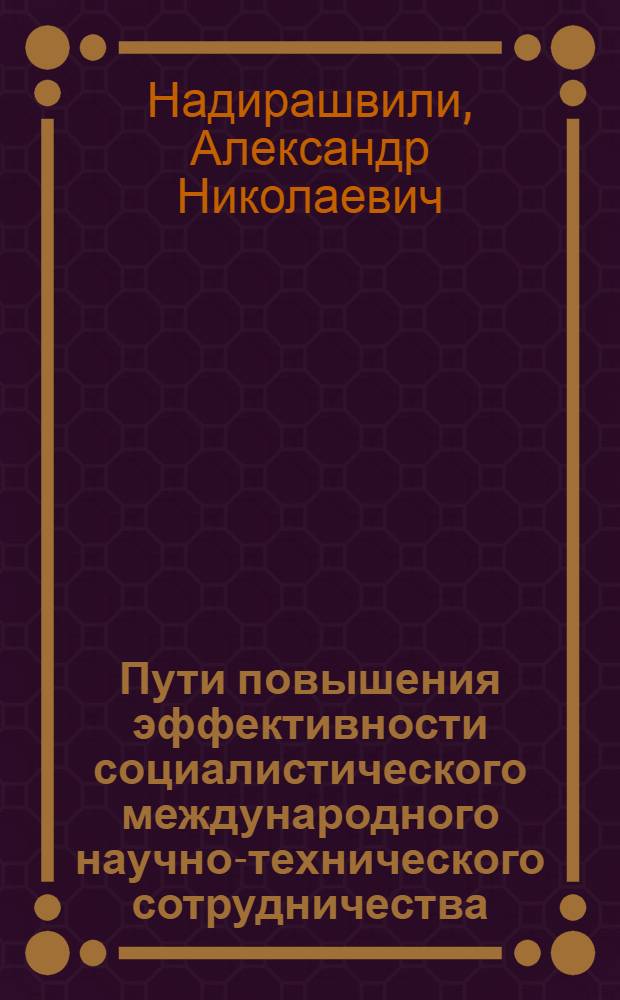 Надирашвили, Александр Николаевич

Пути повышения эффективности социалистического международного научно-технического сотрудничества